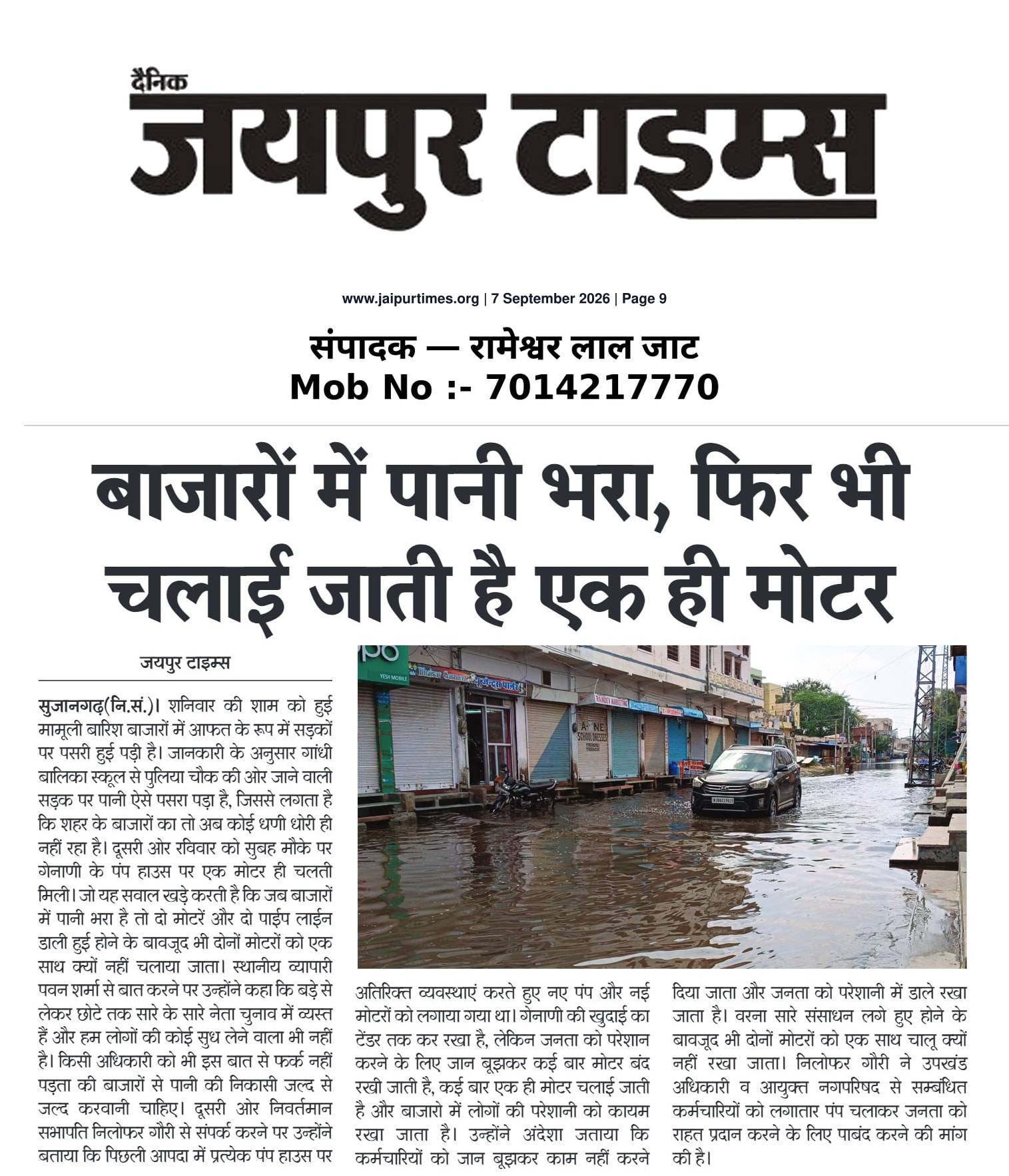 दैनिक
जयपुर टाइम्स

www.jaipurtimes.org | 7 September 2026 | Page 9

संपादक — रामेश्वर लाल जाट
Mob No :- 7014217770

बाजारों में पानी भरा, फिर भी चलाई जाती है एक ही मोटर

जयपुर टाइम्स

सुजानगढ़(नि.सं.)। शनिवार की शाम को हुई मामूली बारिश बाजारों में आफत के रूप में सड़कों पर पसरी हुई पड़ी है। जानकारी के अनुसार गांधी बालिका स्कूल से पुलिया चौक की ओर जाने वाली सड़क पर पानी ऐसे पसरा पड़ा है, जिससे लगता है कि शहर के बाजारों का तो अब कोई धणी धोरी ही नहीं रहा है। दूसरी ओर रविवार को सुबह मौके पर गेनाणी के पंप हाउस पर एक मोटर ही चलती मिली। जो यह सवाल खड़े करती है कि जब बाजारों में पानी भरा है तो दो मोटरें और दो पाईप लाईन डाली हुई होने के बावजूद भी दोनों मोटरों को एक साथ क्यों नहीं चलाया जाता। स्थानीय व्यापारी पवन शर्मा से बात करने पर उन्होंने कहा कि बड़े से लेकर छोटे तक सारे के सारे नेता चुनाव में व्यस्त हैं और हम लोगों की कोई सुध लेने वाला भी नहीं है। किसी अधिकारी को भी इस बात से फर्क नहीं पड़ता की बाजारों से पानी की निकासी जल्द से जल्द करवानी चाहिए। दूसरी ओर निवर्तमान सभापति निलोफर गौरी से संपर्क करने पर उन्होंने बताया कि पिछली आपदा में प्रत्येक पंप हाउस पर अतिरिक्त व्यवस्थाएं करते हुए नए पंप और नई मोटरों को लगाया गया था। गेनाणी की खुदाई का टेंडर तक कर रखा है, लेकिन जनता को परेशान करने के लिए जान बूझकर कई बार मोटर बंद रखी जाती है, कई बार एक ही मोटर चलाई जाती है और बाजारो में लोगों की परेशानी को कायम रखा जाता है। उन्होंने अंदेशा जताया कि कर्मचारियों को जान बूझकर काम नहीं करने दिया जाता और जनता को परेशानी में डाले रखा जाता है। वरना सारे संसाधन लगे हुए होने के बावजूद भी दोनों मोटरों को एक साथ चालू क्यों नहीं रखा जाता। निलोफर गौरी ने उपखंड अधिकारी व आयुक्त नगपरिषद से सम्बंधित कर्मचारियों को लगातार पंप चलाकर जनता को राहत प्रदान करने के लिए पाबंद करने की मांग की है।